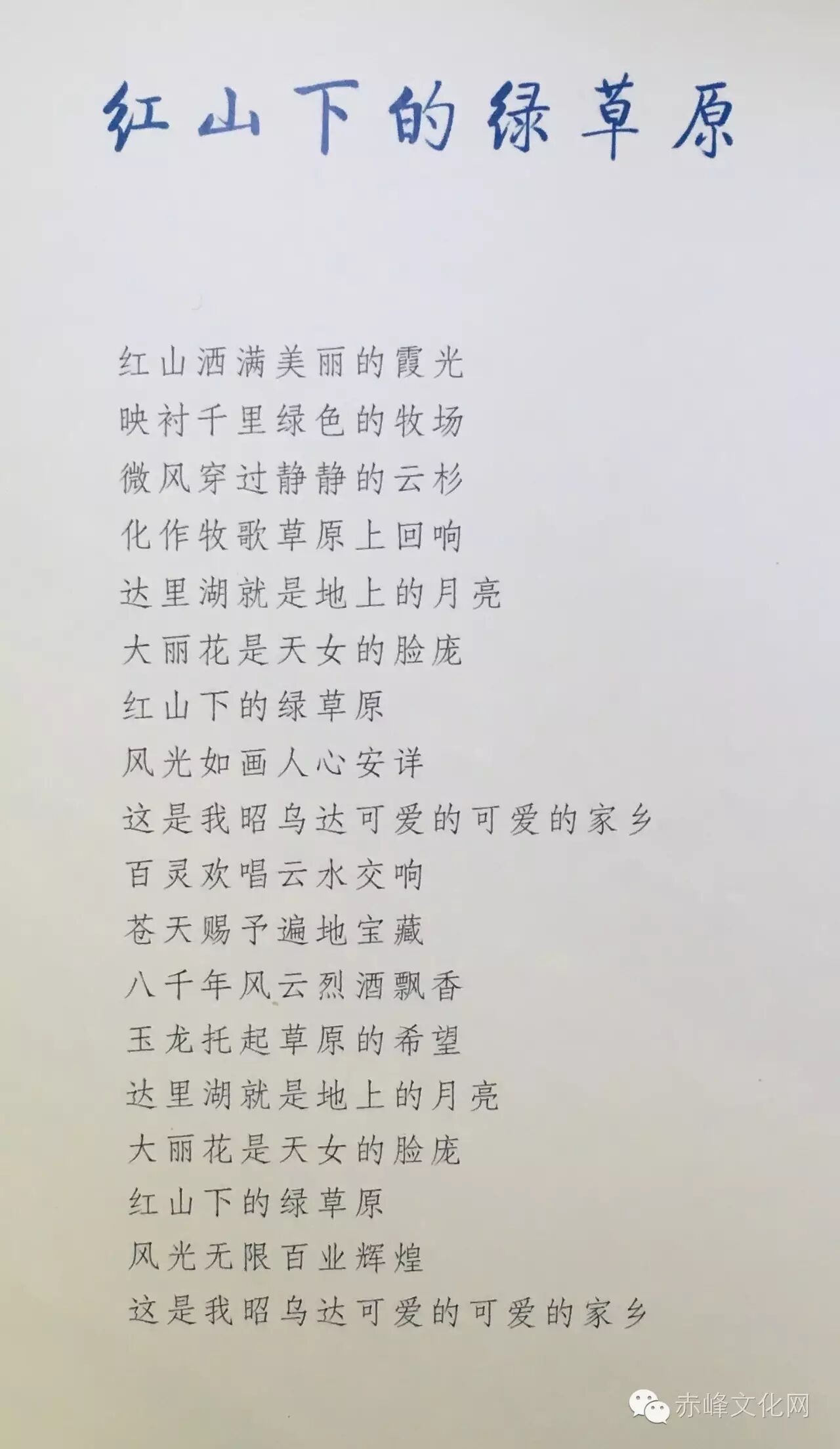 红山下的绿草原

红山洒满美丽的霞光
映衬千里绿色的牧场
微风穿过静静的云杉
化作牧歌草原上回响
达里湖就是地上的月亮
大丽花是天女的脸庞
红山下的绿草原
风光如画人心安详
这是我昭乌达可爱的可爱的家乡
百灵欢唱云水交响
苍天赐予遍地宝藏
八千年风云烈酒飘香
玉龙托起草原的希望
达里湖就是地上的月亮
大丽花是天女的脸庞
红山下的绿草原
风光无限百业辉煌
这是我昭乌达可爱的可爱的家乡

赤峰文化网